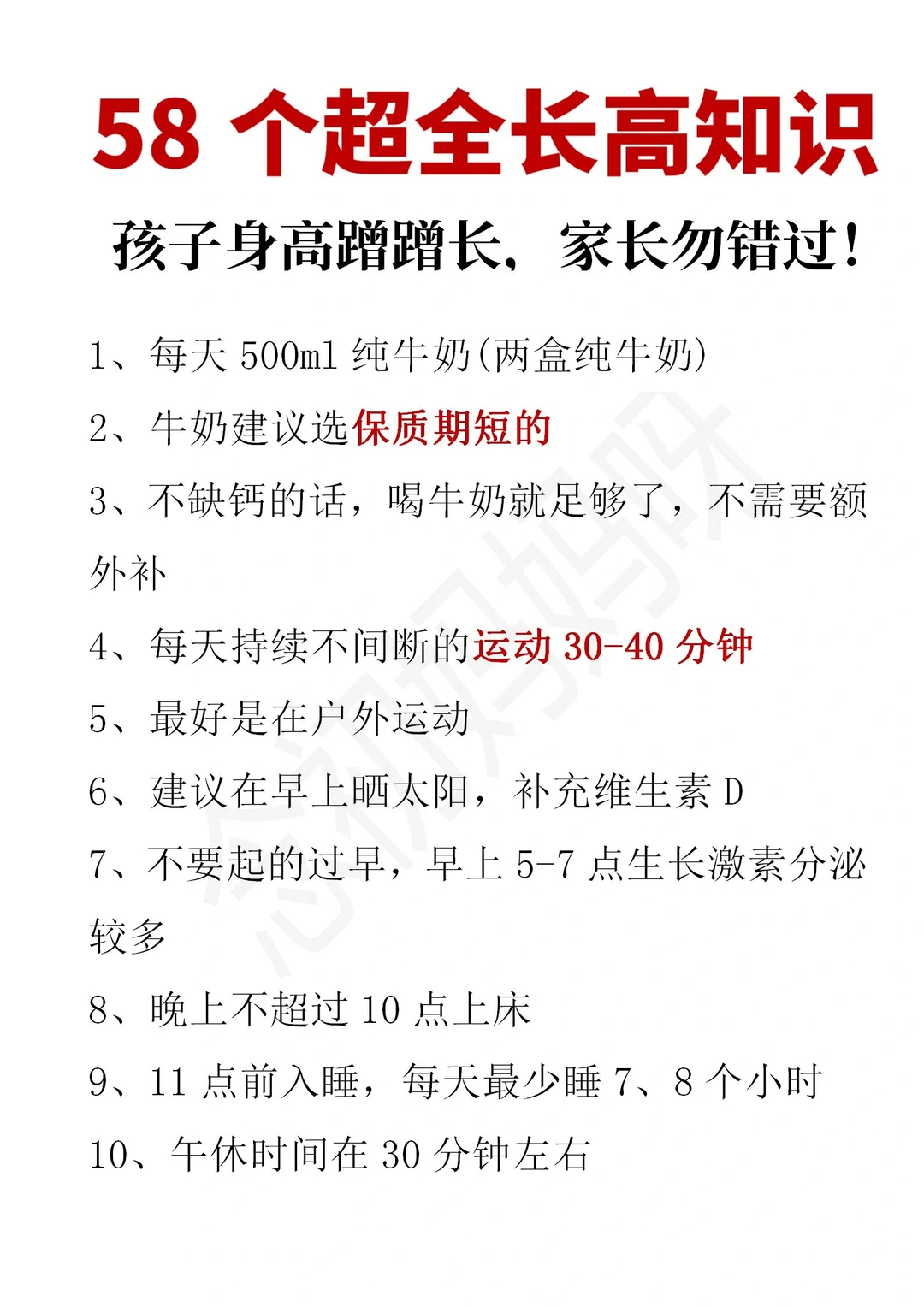 58 个超全长高知识

孩子身高蹭蹭长，家长勿错过！

1、每天 500ml 纯牛奶(两盒纯牛奶)

2、牛奶建议选保质期短的

3、不缺钙的话，喝牛奶就足够了，不需要额外补

4、每天持续不间断的运动 30-40 分钟

5、最好是在户外运动

6、建议在早上晒太阳，补充维生素 D

7、不要起的过早，早上 5-7 点生长激素分泌较多

8、晚上不超过 10 点上床

9、11 点前入睡，每天最少睡 7、8 个小时

10、午休时间在 30 分钟左右